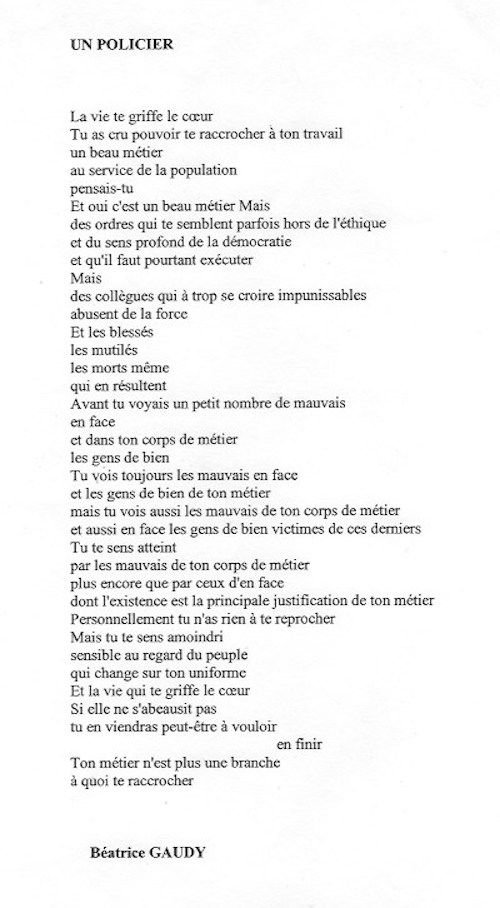 UN POLICIER

La vie te griffe le cœur
Tu as cru pouvoir te raccrocher à ton travail
un beau métier
au service de la population
pensais-tu
Et oui c'est un beau métier Mais
des ordres qui te semblent parfois hors de l'éthique
et du sens profond de la démocratie
et qu'il faut pourtant exécuter
Mais
des collègues qui à trop se croire impunissables
abusent de la force
Et les blessés
les mutilés
les morts même
qui en résultent
Avant tu voyais un petit nombre de mauvais
en face
et dans ton corps de métier
les gens de bien
Tu vois toujours les mauvais en face
et les gens de bien de ton métier
mais tu vois aussi les mauvais de ton corps de métier
et aussi en face les gens de bien victimes de ces derniers
Tu te sens atteint
par les mauvais de ton corps de métier
plus encore que par ceux d'en face
dont l'existence est la principale justification de ton métier
Personnellement tu n'as rien à te reprocher
Mais tu te sens amoindri
sensible au regard du peuple
qui change sur ton uniforme
Et la vie qui te griffe le cœur
Si elle ne s'abeausit pas
tu en viendras peut-être à vouloir
en finir
Ton métier n'est plus une branche
à quoi te raccrocher

Béatrice GAUDY